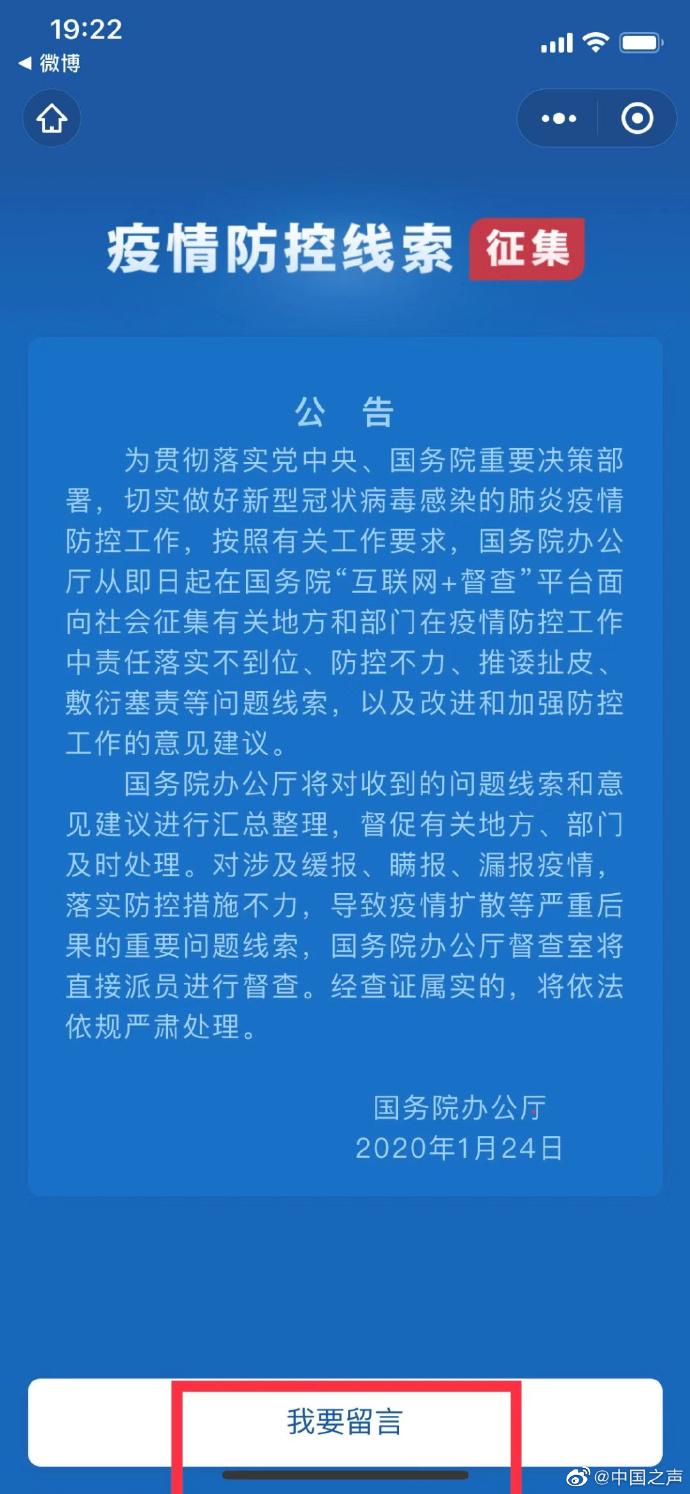 19:22
◀ 微博

疫情防控线索 征集

公　告

为贯彻落实党中央、国务院重要决策部署，切实做好新型冠状病毒感染的肺炎疫情防控工作，按照有关工作要求，国务院办公厅从即日起在国务院“互联网+督查”平台面向社会征集有关地方和部门在疫情防控工作中责任落实不到位、防控不力、推诿扯皮、敷衍塞责等问题线索，以及改进和加强防控工作的意见建议。

国务院办公厅将对收到的问题线索和意见建议进行汇总整理，督促有关地方、部门及时处理。对涉及缓报、瞒报、漏报疫情，落实防控措施不力，导致疫情扩散等严重后果的重要问题线索，国务院办公厅督查室将直接派员进行督查。经查证属实的，将依法依规严肃处理。

国务院办公厅
2020年1月24日

我要留言

@中国之声